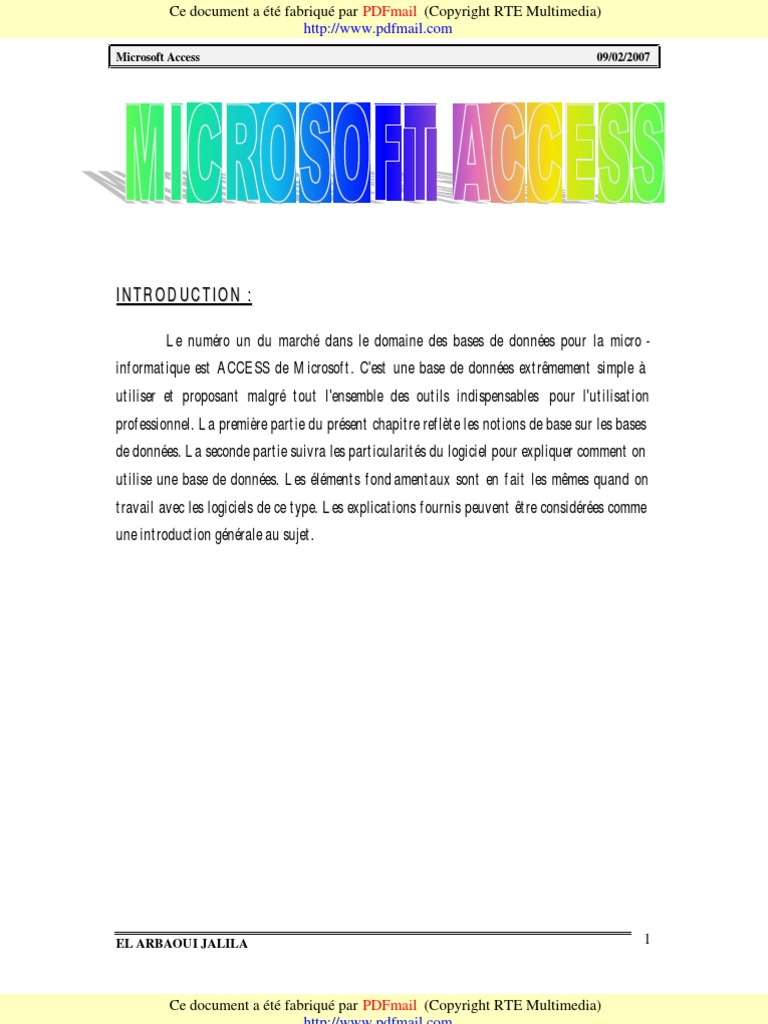 Ce document a été fabriqué par PDFmail (Copyright RTE Multimedia)
http://www.pdfmail.com

Microsoft Access 09/02/2007

MICROSOFT ACCESS

INTRODUCTION :

Le numéro un du marché dans le domaine des bases de données pour la micro-informatique est ACCESS de Microsoft. C'est une base de données extrêmement simple à utiliser et proposant malgré tout l'ensemble des outils indispensables pour l'utilisation professionnel. La première partie du présent chapitre reflète les notions de base sur les bases de données. La seconde partie suivra les particularités du logiciel pour expliquer comment on utilise une base de données. Les éléments fondamentaux sont en fait les mêmes quand on travail avec les logiciels de ce type. Les explications fournis peuvent être considérées comme une introduction générale au sujet.

EL ARBAOUI JALILA

1

Ce document a été fabriqué par PDFmail (Copyright RTE Multimedia)
http://www.pdfmail.com